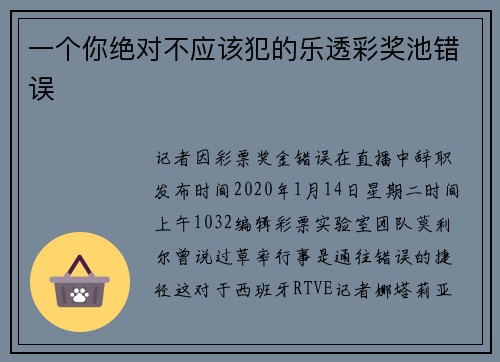 一个你绝对不应该犯的乐透彩奖池错误

记者因彩票奖金错误在直播中辞职发布时间2020年1月14日星期二时间上午1032编辑彩票实验室团队莫利尔曾说过草率行事是通往错误的捷径这对于西班牙RTVE记者娜塔莉亚